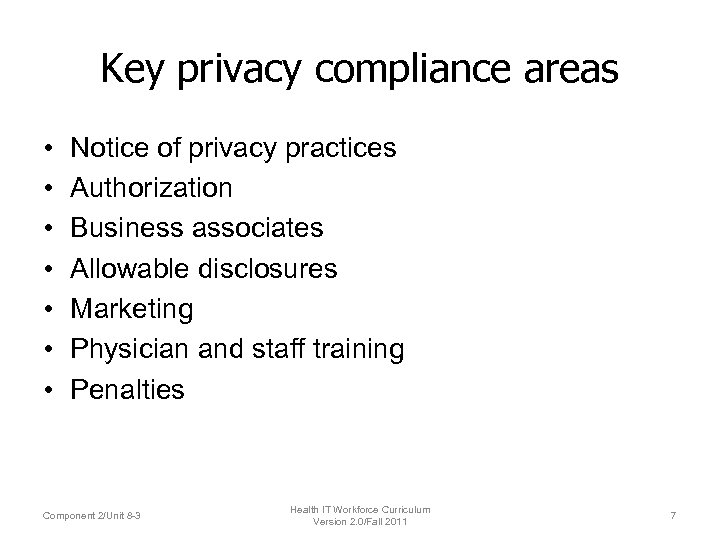 Key privacy compliance areas

• Notice of privacy practices
• Authorization
• Business associates
• Allowable disclosures
• Marketing
• Physician and staff training
• Penalties

Component 2/Unit 8-3

Health IT Workforce Curriculum
Version 2.0/Fall 2011

7